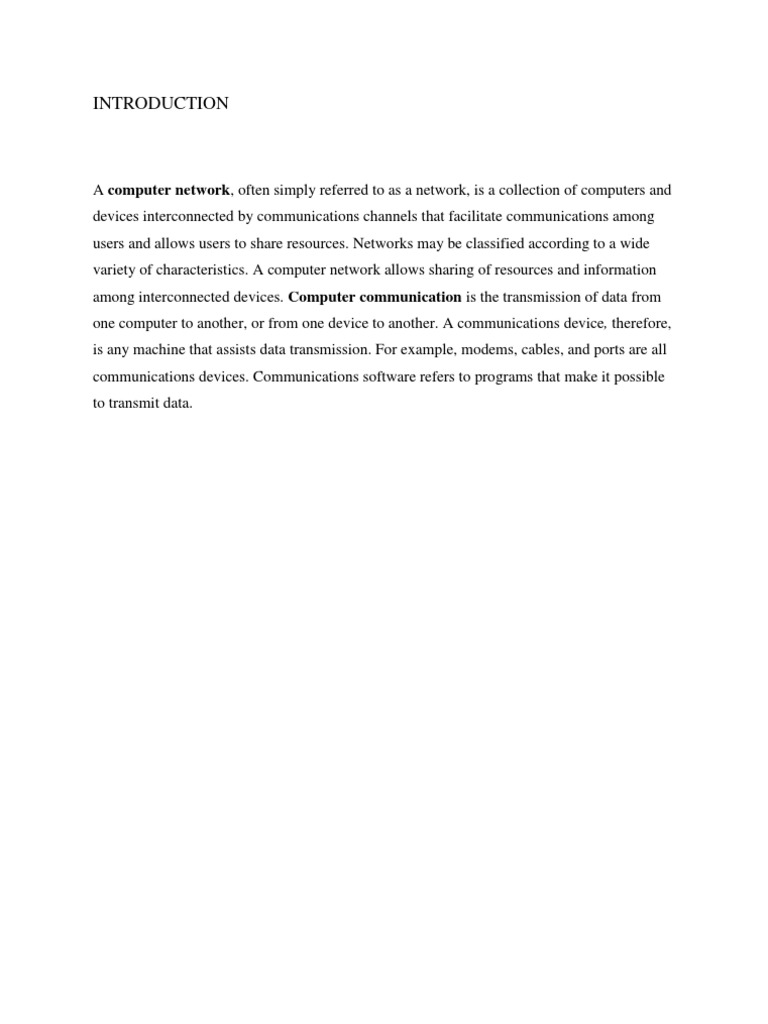 INTRODUCTION

A computer network, often simply referred to as a network, is a collection of computers and devices interconnected by communications channels that facilitate communications among users and allows users to share resources. Networks may be classified according to a wide variety of characteristics. A computer network allows sharing of resources and information among interconnected devices. Computer communication is the transmission of data from one computer to another, or from one device to another. A communications device, therefore, is any machine that assists data transmission. For example, modems, cables, and ports are all communications devices. Communications software refers to programs that make it possible to transmit data.